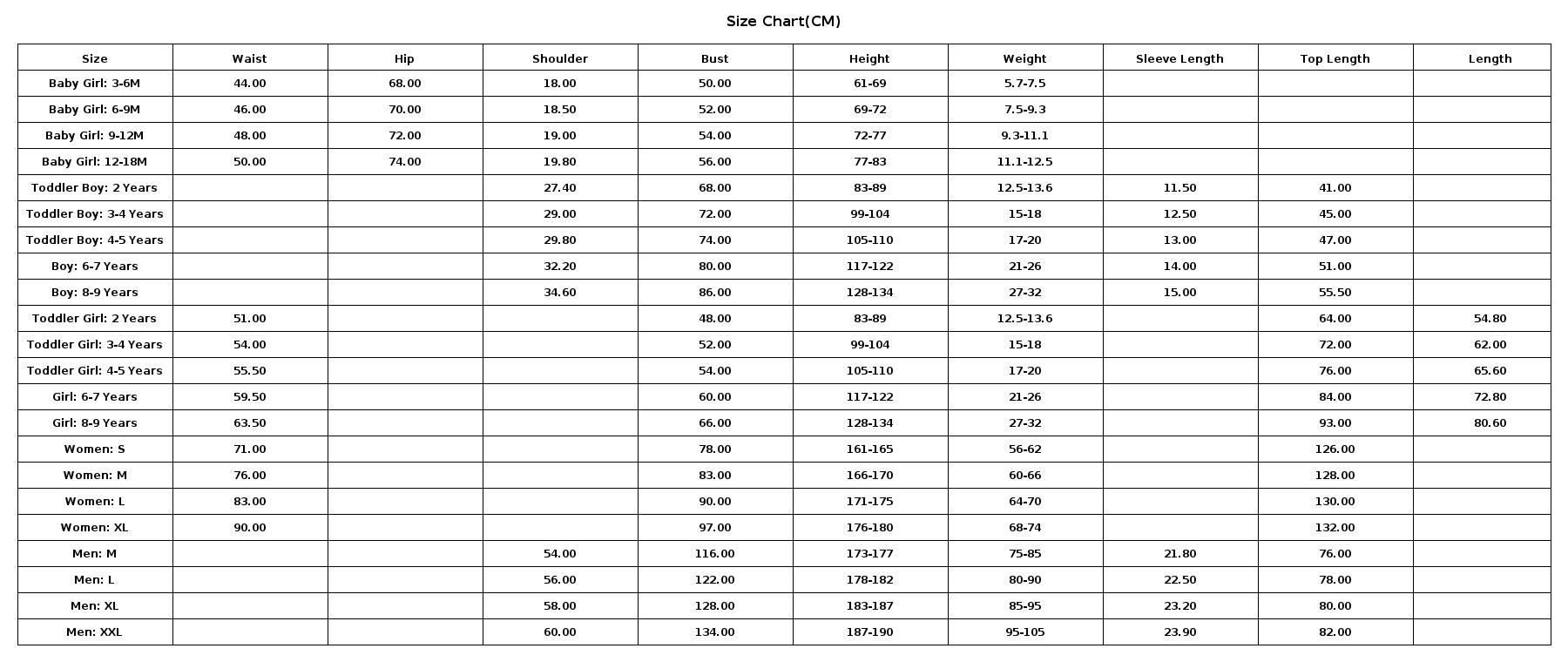 Size Chart(CM)

| Size | Waist | Hip | Shoulder | Bust | Height | Weight | Sleeve Length | Top Length | Length |
|---|---|---|---|---|---|---|---|---|---|
| Baby Girl: 3-6M | 44.00 | 68.00 | 18.00 | 50.00 | 61-69 | 5.7-7.5 | | | |
| Baby Girl: 6-9M | 46.00 | 70.00 | 18.50 | 52.00 | 69-72 | 7.5-9.3 | | | |
| Baby Girl: 9-12M | 48.00 | 72.00 | 19.00 | 54.00 | 72-77 | 9.3-11.1 | | | |
| Baby Girl: 12-18M | 50.00 | 74.00 | 19.80 | 56.00 | 77-83 | 11.1-12.5 | | | |
| Toddler Boy: 2 Years | | | 27.40 | 68.00 | 83-89 | 12.5-13.6 | 11.50 | 41.00 | |
| Toddler Boy: 3-4 Years | | | 29.00 | 72.00 | 99-104 | 15-18 | 12.50 | 45.00 | |
| Toddler Boy: 4-5 Years | | | 29.80 | 74.00 | 105-110 | 17-20 | 13.00 | 47.00 | |
| Boy: 6-7 Years | | | 32.20 | 80.00 | 117-122 | 21-26 | 14.00 | 51.00 | |
| Boy: 8-9 Years | | | 34.60 | 86.00 | 128-134 | 27-32 | 15.00 | 55.50 | |
| Toddler Girl: 2 Years | 51.00 | | | 48.00 | 83-89 | 12.5-13.6 | | 64.00 | 54.80 |
| Toddler Girl: 3-4 Years | 54.00 | | | 52.00 | 99-104 | 15-18 | | 72.00 | 62.00 |
| Toddler Girl: 4-5 Years | 55.50 | | | 54.00 | 105-110 | 17-20 | | 76.00 | 65.60 |
| Girl: 6-7 Years | 59.50 | | | 60.00 | 117-122 | 21-26 | | 84.00 | 72.80 |
| Girl: 8-9 Years | 63.50 | | | 66.00 | 128-134 | 27-32 | | 93.00 | 80.60 |
| Women: S | 71.00 | | | 78.00 | 161-165 | 56-62 | | 126.00 | |
| Women: M | 76.00 | | | 83.00 | 166-170 | 60-66 | | 128.00 | |
| Women: L | 83.00 | | | 90.00 | 171-175 | 64-70 | | 130.00 | |
| Women: XL | 90.00 | | | 97.00 | 176-180 | 68-74 | | 132.00 | |
| Men: M | | | 54.00 | 116.00 | 173-177 | 75-85 | 21.80 | 76.00 | |
| Men: L | | | 56.00 | 122.00 | 178-182 | 80-90 | 22.50 | 78.00 | |
| Men: XL | | | 58.00 | 128.00 | 183-187 | 85-95 | 23.20 | 80.00 | |
| Men: XXL | | | 60.00 | 134.00 | 187-190 | 95-105 | 23.90 | 82.00 | |